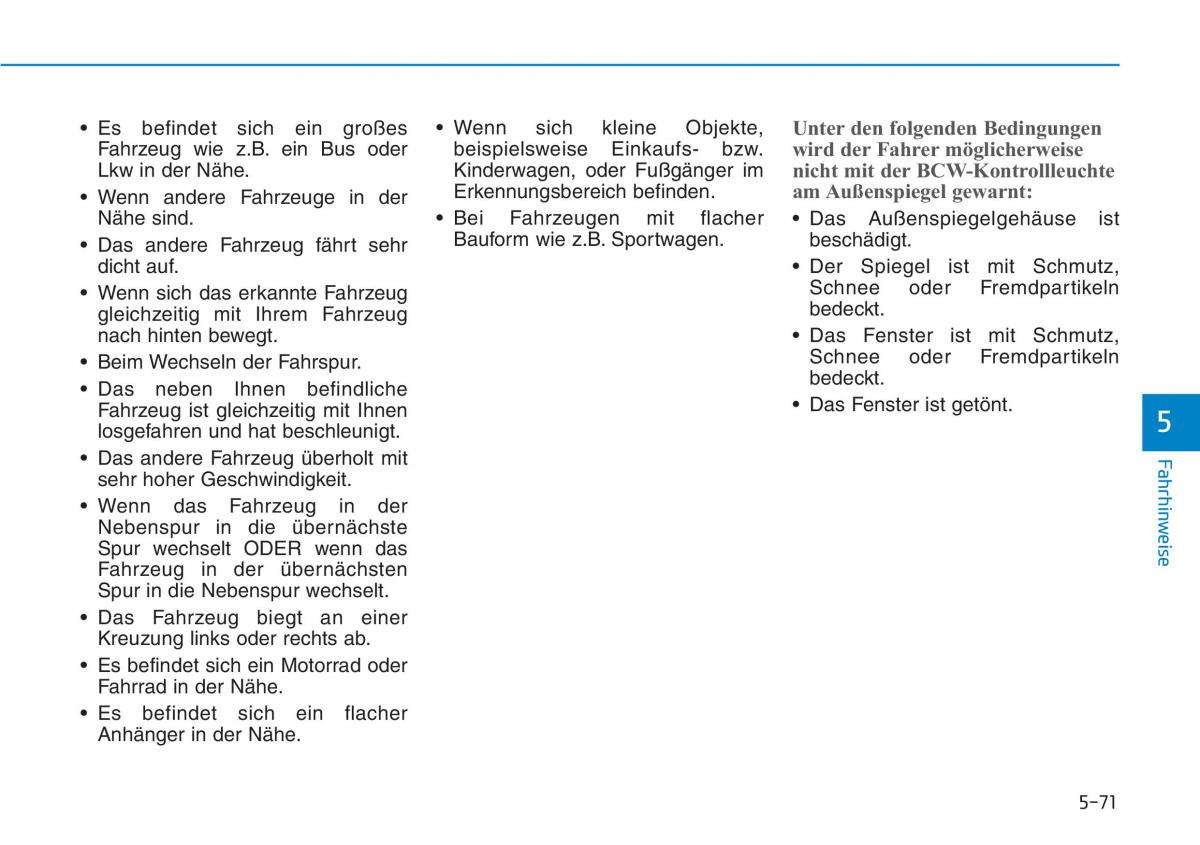 • Es befindet sich ein großes Fahrzeug wie z.B. ein Bus oder Lkw in der Nähe.
• Wenn andere Fahrzeuge in der Nähe sind.
• Das andere Fahrzeug fährt sehr dicht auf.
• Wenn sich das erkannte Fahrzeug gleichzeitig mit Ihrem Fahrzeug nach hinten bewegt.
• Beim Wechseln der Fahrspur.
• Das neben Ihnen befindliche Fahrzeug ist gleichzeitig mit Ihnen losgefahren und hat beschleunigt.
• Das andere Fahrzeug überholt mit sehr hoher Geschwindigkeit.
• Wenn das Fahrzeug in der Nebenspur in die übernächste Spur wechselt ODER wenn das Fahrzeug in der übernächsten Spur in die Nebenspur wechselt.
• Das Fahrzeug biegt an einer Kreuzung links oder rechts ab.
• Es befindet sich ein Motorrad oder Fahrrad in der Nähe.
• Es befindet sich ein flacher Anhänger in der Nähe.
• Wenn sich kleine Objekte, beispielsweise Einkaufs- bzw. Kinderwagen, oder Fußgänger im Erkennungsbereich befinden.
• Bei Fahrzeugen mit flacher Bauform wie z.B. Sportwagen.

Unter den folgenden Bedingungen wird der Fahrer möglicherweise nicht mit der BCW-Kontrollleuchte am Außenspiegel gewarnt:
• Das Außenspiegelgehäuse ist beschädigt.
• Der Spiegel ist mit Schmutz, Schnee oder Fremdpartikeln bedeckt.
• Das Fenster ist mit Schmutz, Schnee oder Fremdpartikeln bedeckt.
• Das Fenster ist getönt.

5
Fahrhinweise

5-71